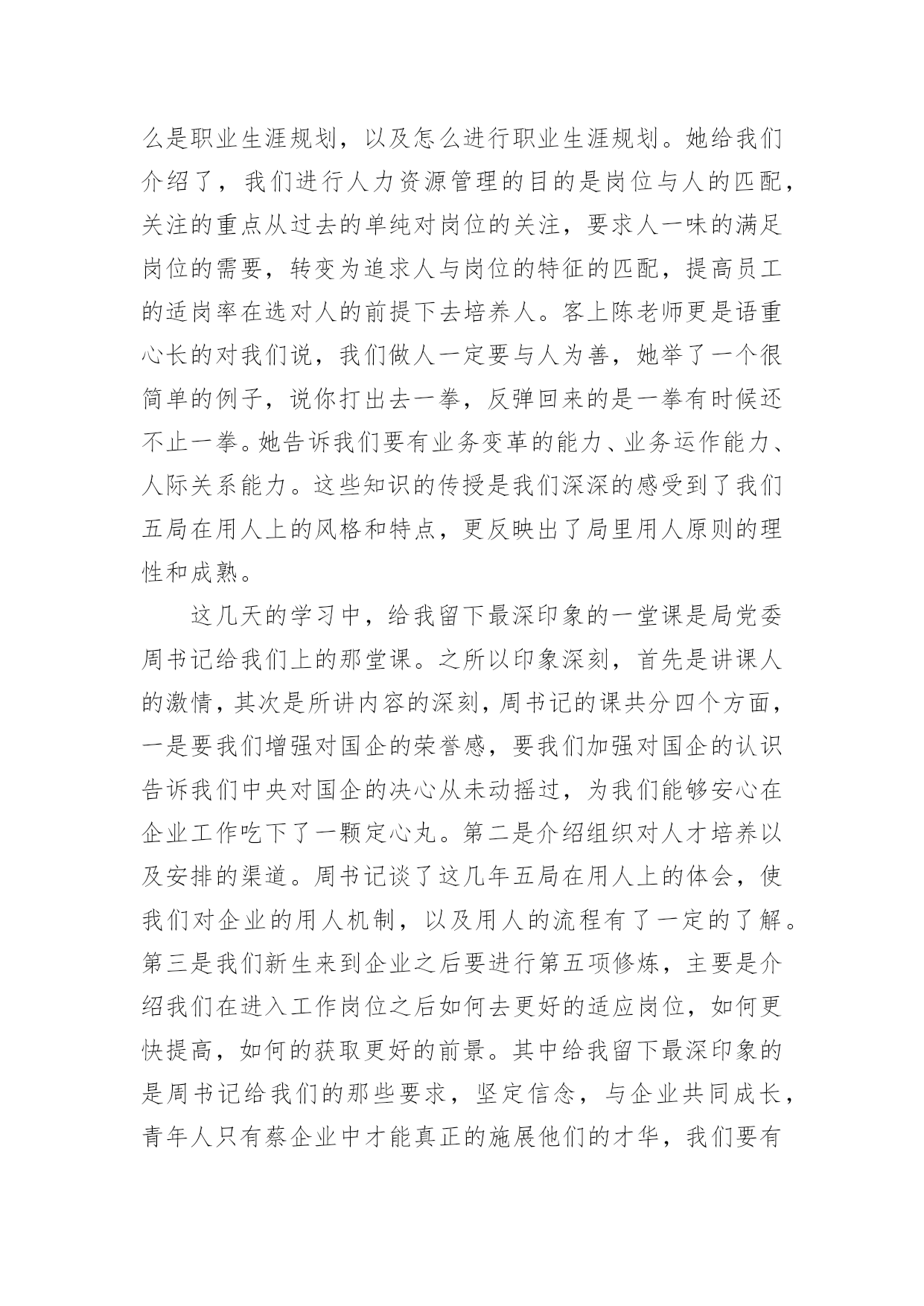 么是职业生涯规划，以及怎么进行职业生涯规划。她给我们介绍了，我们进行人力资源管理的目的是岗位与人的匹配，关注的重点从过去的单纯对岗位的关注，要求人一味的满足岗位的需要，转变为追求人与岗位的特征的匹配，提高员工的适岗率在选对人的前提下去培养人。客上陈老师更是语重心长的对我们说，我们做人一定要与人为善，她举了一个很简单的例子，说你打出去一拳，反弹回来的是一拳有时候还不止一拳。她告诉我们要有业务变革的能力、业务运作能力、人际关系能力。这些知识的传授是我们深深的感受到了我们五局在用人上的风格和特点，更反映出了局里用人原则的理性和成熟。

这几天的学习中，给我留下最深印象的一堂课是局党委周书记给我们上的那堂课。之所以印象深刻，首先是讲课人的激情，其次是所讲内容的深刻，周书记的课共分四个方面，一是要我们增强对国企的荣誉感，要我们加强对国企的认识告诉我们中央对国企的决心从未动摇过，为我们能够安心在企业工作吃下了一颗定心丸。第二是介绍组织对人才培养以及安排的渠道。周书记谈了这几年五局在用人上的体会，使我们对企业的用人机制，以及用人的流程有了一定的了解。第三是我们新生来到企业之后要进行第五项修炼，主要是介绍我们在进入工作岗位之后如何去更好的适应岗位，如何更快提高，如何的获取更好的前景。其中给我留下最深印象的是周书记给我们的那些要求，坚定信念，与企业共同成长，青年人只有蔡企业中才能真正的施展他们的才华，我们要有